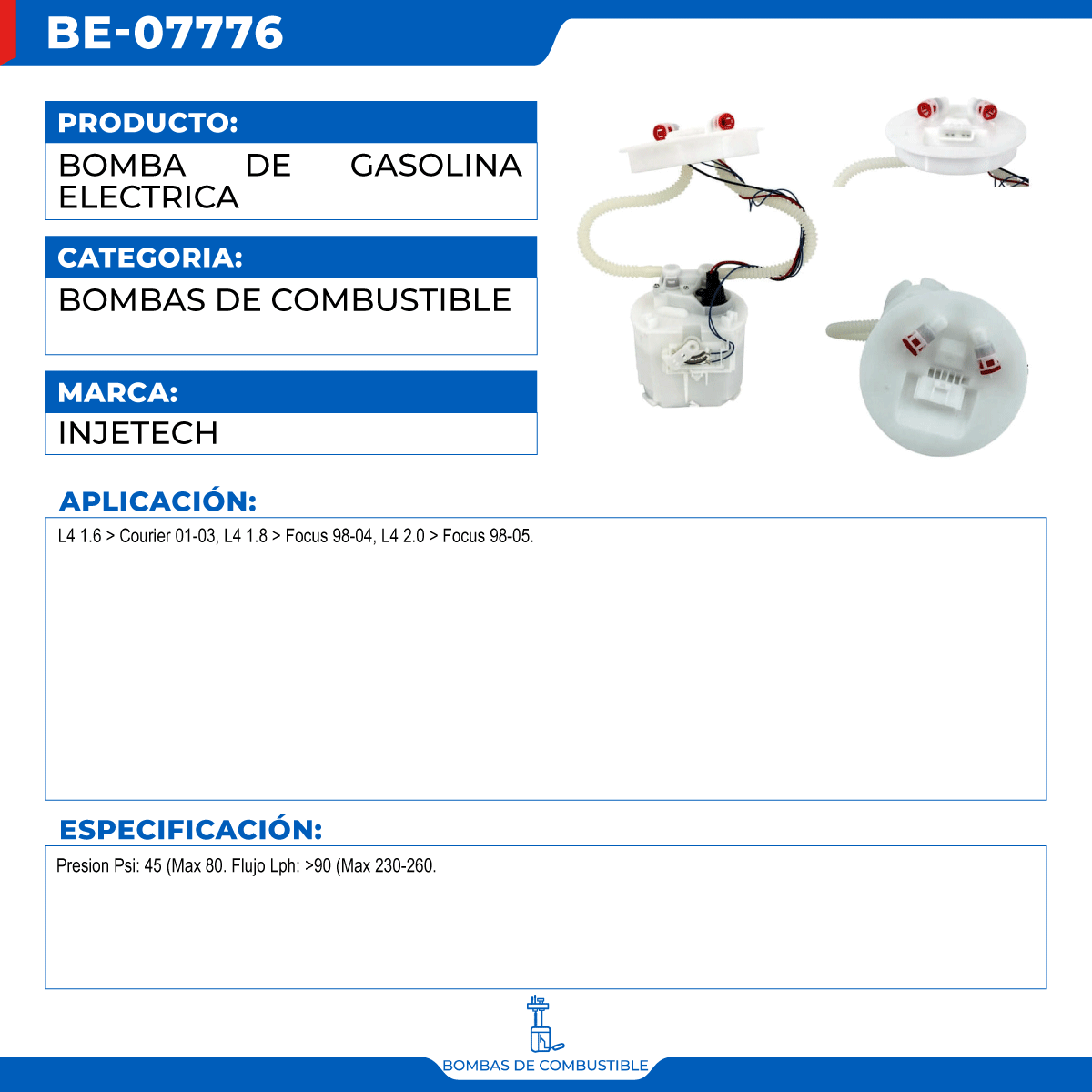 BE-07776

PRODUCTO:

BOMBA DE GASOLINA ELECTRICA

CATEGORIA:

BOMBAS DE COMBUSTIBLE

MARCA:

INJETECH

APLICACIÓN:

L4 1.6 > Courier 01-03, L4 1.8 > Focus 98-04, L4 2.0 > Focus 98-05.

ESPECIFICACIÓN:

Presion Psi: 45 (Max 80. Flujo Lph: >90 (Max 230-260.

BOMBAS DE COMBUSTIBLE